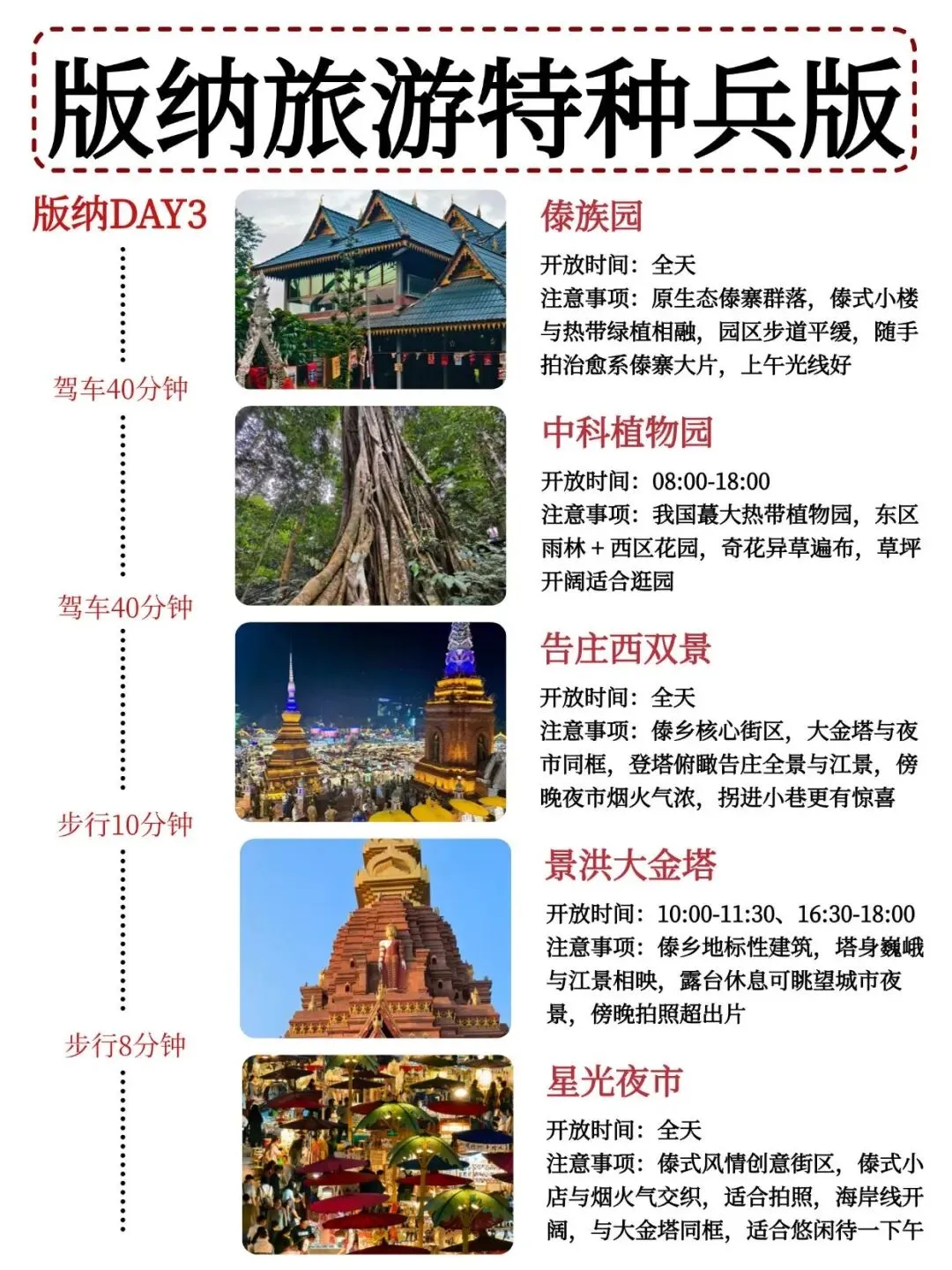 版纳旅游特种兵版

版纳DAY3

傣族园
开放时间：全天
注意事项：原生态傣寨群落，傣式小楼与热带绿植相融，园区步道平缓，随手拍治愈系傣寨大片，上午光线好

驾车40分钟

中科植物园
开放时间：08:00-18:00
注意事项：我国蕞大热带植物园，东区雨林＋西区花园，奇花异草遍布，草坪开阔适合逛园

驾车40分钟

告庄西双景
开放时间：全天
注意事项：傣乡核心街区，大金塔与夜市同框，登塔俯瞰告庄全景与江景，傍晚夜市烟火气浓，拐进小巷更有惊喜

步行10分钟

景洪大金塔
开放时间：10:00-11:30、16:30-18:00
注意事项：傣乡地标性建筑，塔身巍峨与江景相映，露台休息可眺望城市夜景，傍晚拍照超出片

步行8分钟

星光夜市
开放时间：全天
注意事项：傣式风情创意街区，傣式小店与烟火气交织，适合拍照，海岸线开阔，与大金塔同框，适合悠闲待一下午